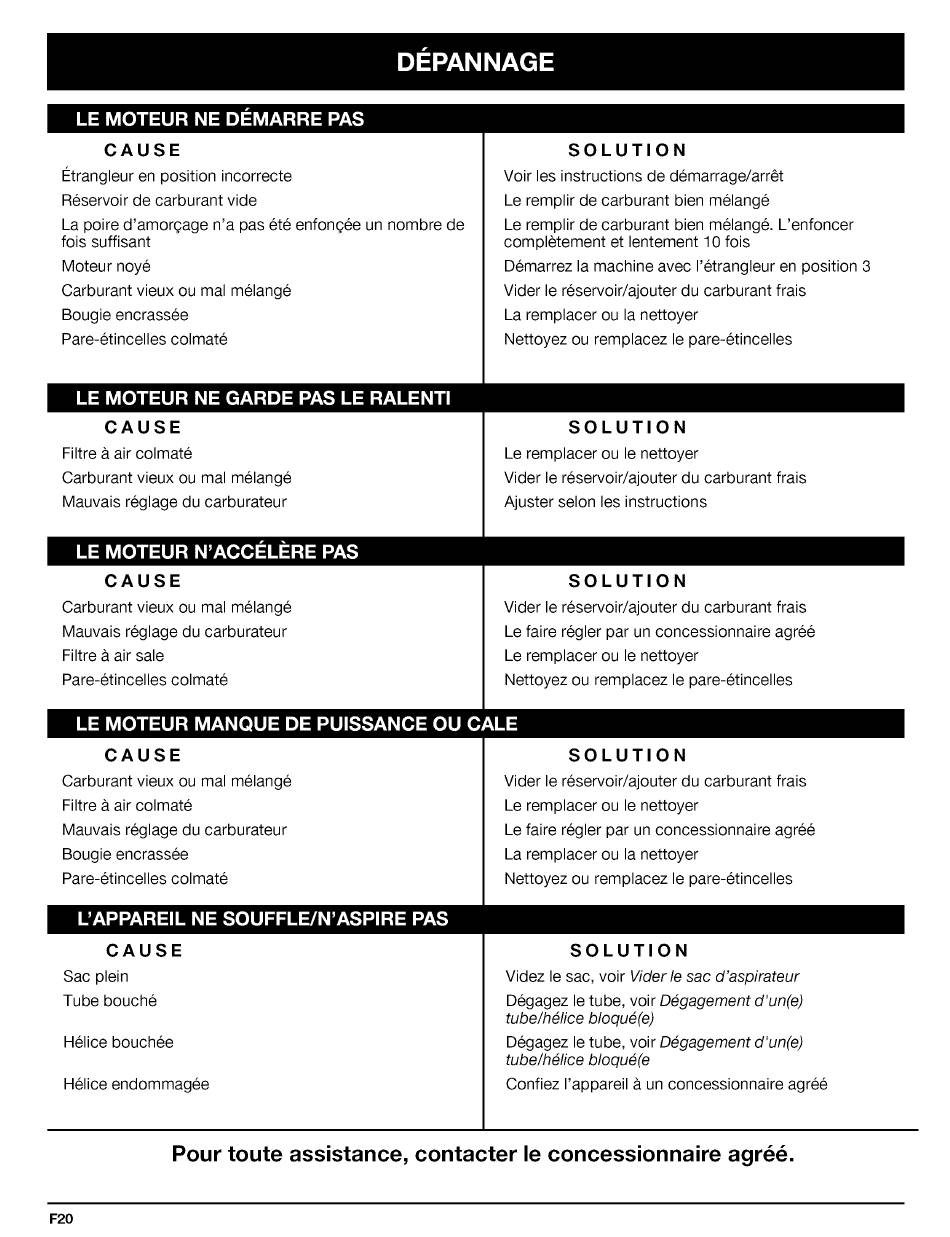 DÉPANNAGE

LE MOTEUR NE DÉMARRE PAS

| CAUSE | SOLUTION |
|---|---|
| Étrangleur en position incorrecte | Voir les instructions de démarrage/arrêt |
| Réservoir de carburant vide | Le remplir de carburant bien mélangé |
| La poire d'amorçage n'a pas été enfoncée un nombre de fois suffisant | Le remplir de carburant bien mélangé. L'enfoncer complètement et lentement 10 fois |
| Moteur noyé | Démarrez la machine avec l'étrangleur en position 3 |
| Carburant vieux ou mal mélangé | Vider le réservoir/ajouter du carburant frais |
| Bougie encrassée | La remplacer ou la nettoyer |
| Pare-étincelles colmaté | Nettoyez ou remplacez le pare-étincelles |

LE MOTEUR NE GARDE PAS LE RALENTI

| CAUSE | SOLUTION |
|---|---|
| Filtre à air colmaté | Le remplacer ou le nettoyer |
| Carburant vieux ou mal mélangé | Vider le réservoir/ajouter du carburant frais |
| Mauvais réglage du carburateur | Ajuster selon les instructions |

LE MOTEUR N'ACCÉLÈRE PAS

| CAUSE | SOLUTION |
|---|---|
| Carburant vieux ou mal mélangé | Vider le réservoir/ajouter du carburant frais |
| Mauvais réglage du carburateur | Le faire régler par un concessionnaire agréé |
| Filtre à air sale | Le remplacer ou le nettoyer |
| Pare-étincelles colmaté | Nettoyez ou remplacez le pare-étincelles |

LE MOTEUR MANQUE DE PUISSANCE OU CALE

| CAUSE | SOLUTION |
|---|---|
| Carburant vieux ou mal mélangé | Vider le réservoir/ajouter du carburant frais |
| Filtre à air colmaté | Le remplacer ou le nettoyer |
| Mauvais réglage du carburateur | Le faire régler par un concessionnaire agréé |
| Bougie encrassée | La remplacer ou la nettoyer |
| Pare-étincelles colmaté | Nettoyez ou remplacez le pare-étincelles |

L'APPAREIL NE SOUFFLE/N'ASPIRE PAS

| CAUSE | SOLUTION |
|---|---|
| Sac plein | Videz le sac, voir Vider le sac d'aspirateur |
| Tube bouché | Dégagez le tube, voir Dégagement d'un(e) tube/hélice bloqué(e) |
| Hélice bouchée | Dégagez le tube, voir Dégagement d'un(e) tube/hélice bloqué(e |
| Hélice endommagée | Confiez l'appareil à un concessionnaire agréé |

Pour toute assistance, contacter le concessionnaire agréé.

F20